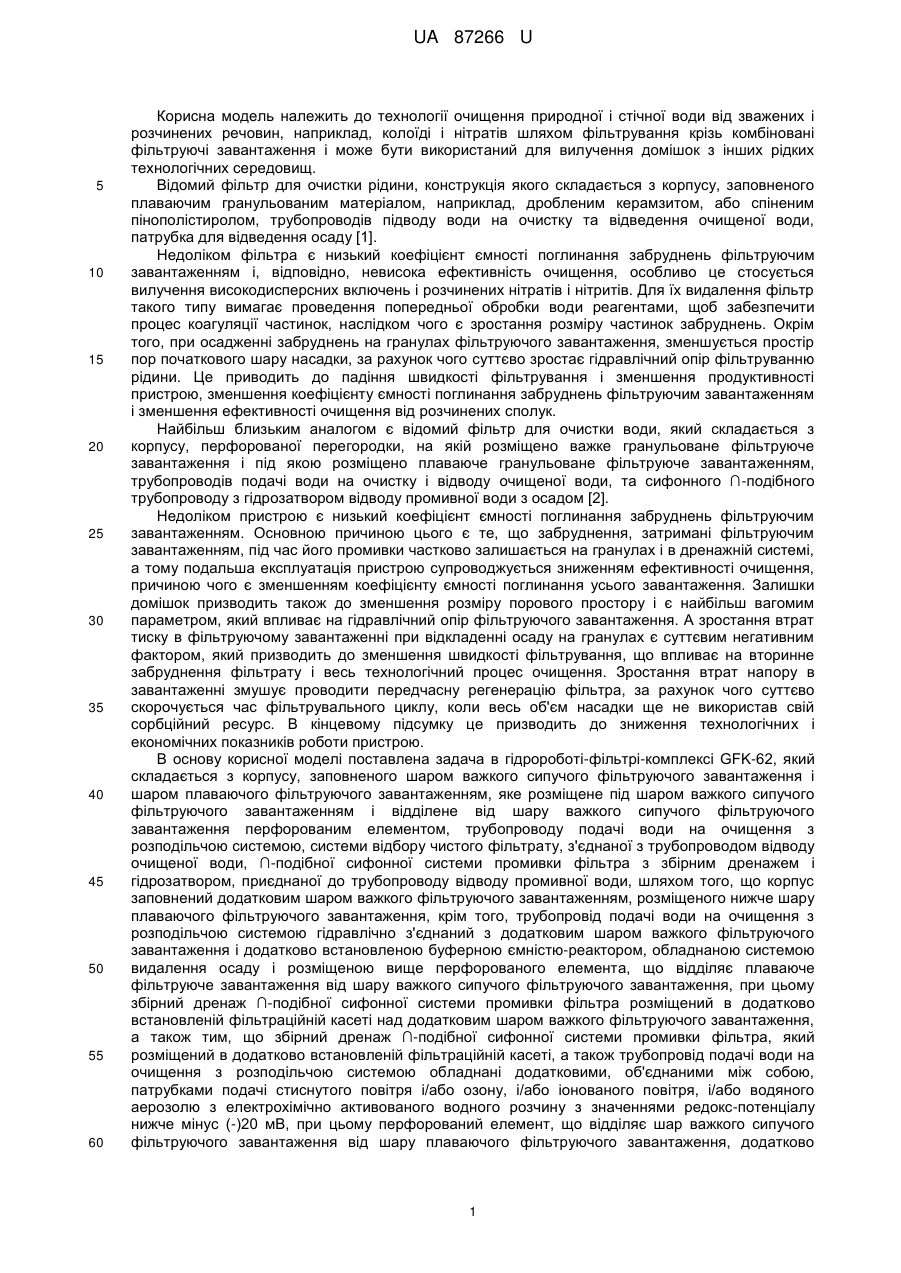 UA 87266 U

Корисна модель належить до технології очищення природної і стічної води від зважених і розчинених речовин, наприклад, колоїді і нітратів шляхом фільтрування крізь комбіновані фільтруючі завантаження і може бути використаний для вилучення домішок з інших рідких технологічних середовищ.

5 Відомий фільтр для очистки рідини, конструкція якого складається з корпусу, заповненого плаваючим гранульованим матеріалом, наприклад, дробленим керамзитом, або спіненим пінополістиролом, трубопроводів підводу води на очистку та відведення очищеної води, патрубка для відведення осаду [1].

Недоліком фільтра є низький коефіцієнт ємності поглинання забруднень фільтруючим 10 завантаженням і, відповідно, невисока ефективність очищення, особливо це стосується вилучення високодисперсних включень і розчинених нітратів і нітритів. Для їх видалення фільтр такого типу вимагає проведення попередньої обробки води реагентами, щоб забезпечити процес коагуляції частинок, наслідком чого є зростання розміру частинок забруднень. Окрім того, при осадженні забруднень на гранулах фільтруючого завантаження, зменшується простір 15 пор початкового шару насадки, за рахунок чого суттєво зростає гідравлічний опір фільтруванню рідини. Це приводить до падіння швидкості фільтрування і зменшення продуктивності пристрою, зменшення коефіцієнту ємності поглинання забруднень фільтруючим завантаженням і зменшення ефективності очищення від розчинених сполук.

Найбільш близьким аналогом є відомий фільтр для очистки води, який складається з 20 корпусу, перфорованої перегородки, на якій розміщено важке гранульоване фільтруюче завантаження і під якою розміщено плаваюче гранульоване фільтруюче завантаженням, трубопроводів подачі води на очистку і відводу очищеної води, та сифонного ∩-подібного трубопроводу з гідрозатвором відводу промивної води з осадом [2].

Недоліком пристрою є низький коефіцієнт ємності поглинання забруднень фільтруючим 25 завантаженням. Основною причиною цього є те, що забруднення, затримані фільтруючим завантаженням, під час його промивки частково залишається на гранулах і в дренажній системі, а тому подальша експлуатація пристрою супроводжується зниженням ефективності очищення, причиною чого є зменшенням коефіцієнту ємності поглинання усього завантаження. Залишки домішок призводить також до зменшення розміру порового простору і є найбільш вагомим 30 параметром, який впливає на гідравлічний опір фільтруючого завантаження. А зростання втрат тиску в фільтруючому завантаженні при відкладенні осаду на гранулах є суттєвим негативним фактором, який призводить до зменшення швидкості фільтрування, що впливає на вторинне забруднення фільтрату і весь технологічний процес очищення. Зростання втрат напору в завантаженні змушує проводити передчасну регенерацію фільтра, за рахунок чого суттєво 35 скорочується час фільтрувального циклу, коли весь об'єм насадки ще не використав свій сорбційний ресурс. В кінцевому підсумку це призводить до зниження технологічних і економічних показників роботи пристрою.

В основу корисної моделі поставлена задача в гідророботі-фільтрі-комплексі GFK-62, який складається з корпусу, заповненого шаром важкого сипучого фільтруючого завантаження і 40 шаром плаваючого фільтруючого завантаженням, яке розміщене під шаром важкого сипучого фільтруючого завантаженням і відділене від шару важкого сипучого фільтруючого завантаження перфорованим елементом, трубопроводу подачі води на очищення з розподільчою системою, системи відбору чистого фільтрату, з'єднаної з трубопроводом відводу очищеної води, ∩-подібної сифонної системи промивки фільтра з збірним дренажем і 45 гідрозатвором, приєднаної до трубопроводу відводу промивної води, шляхом того, що корпус заповнений додатковим шаром важкого фільтруючого завантаженням, розміщеного нижче шару плаваючого фільтруючого завантаження, крім того, трубопровід подачі води на очищення з розподільчою системою гідравлічно з'єднаний з додатковим шаром важкого фільтруючого завантаження і додатково встановленою буферною ємністю-реактором, обладнаною системою 50 видалення осаду і розміщеною вище перфорованого елемента, що відділяє плаваюче фільтруюче завантаження від шару важкого сипучого фільтруючого завантаження, при цьому збірний дренаж ∩-подібної сифонної системи промивки фільтра розміщений в додатково встановленій фільтраційній касеті над додатковим шаром важкого фільтруючого завантаження, а також тим, що збірний дренаж ∩-подібної сифонної системи промивки фільтра, який 55 розміщений в додатково встановленій фільтраційній касеті, а також трубопровід подачі води на очищення з розподільчою системою обладнані додатковими, об'єднаними між собою, патрубками подачі стиснутого повітря і/або озону, і/або іонованого повітря, і/або водяного аерозолю з електрохімічно активованого водного розчину з значеннями редокс-потенціалу нижче мінус (-)20 мВ, при цьому перфорований елемент, що відділяє шар важкого сипучого 60 фільтруючого завантаження від шару плаваючого фільтруючого завантаження, додатково

1